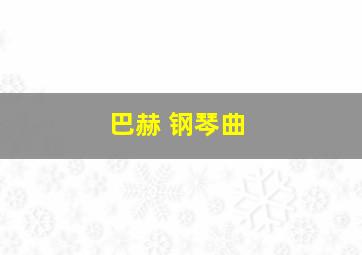 巴赫 钢琴曲